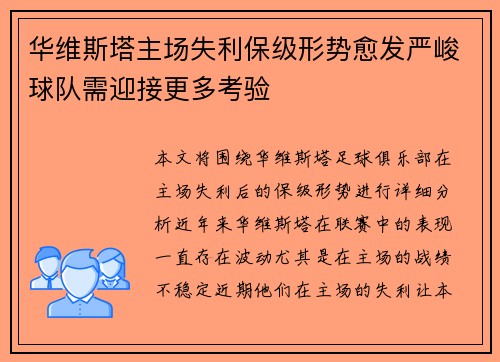 华维斯塔主场失利保级形势愈发严峻球队需迎接更多考验

本文将围绕华维斯塔足球俱乐部在主场失利后的保级形势进行详细分析近年来华维斯塔在联赛中的表现一直存在波动尤其是在主场的战绩不稳定近期他们在主场的失利让本